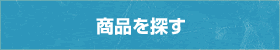 商品を探す